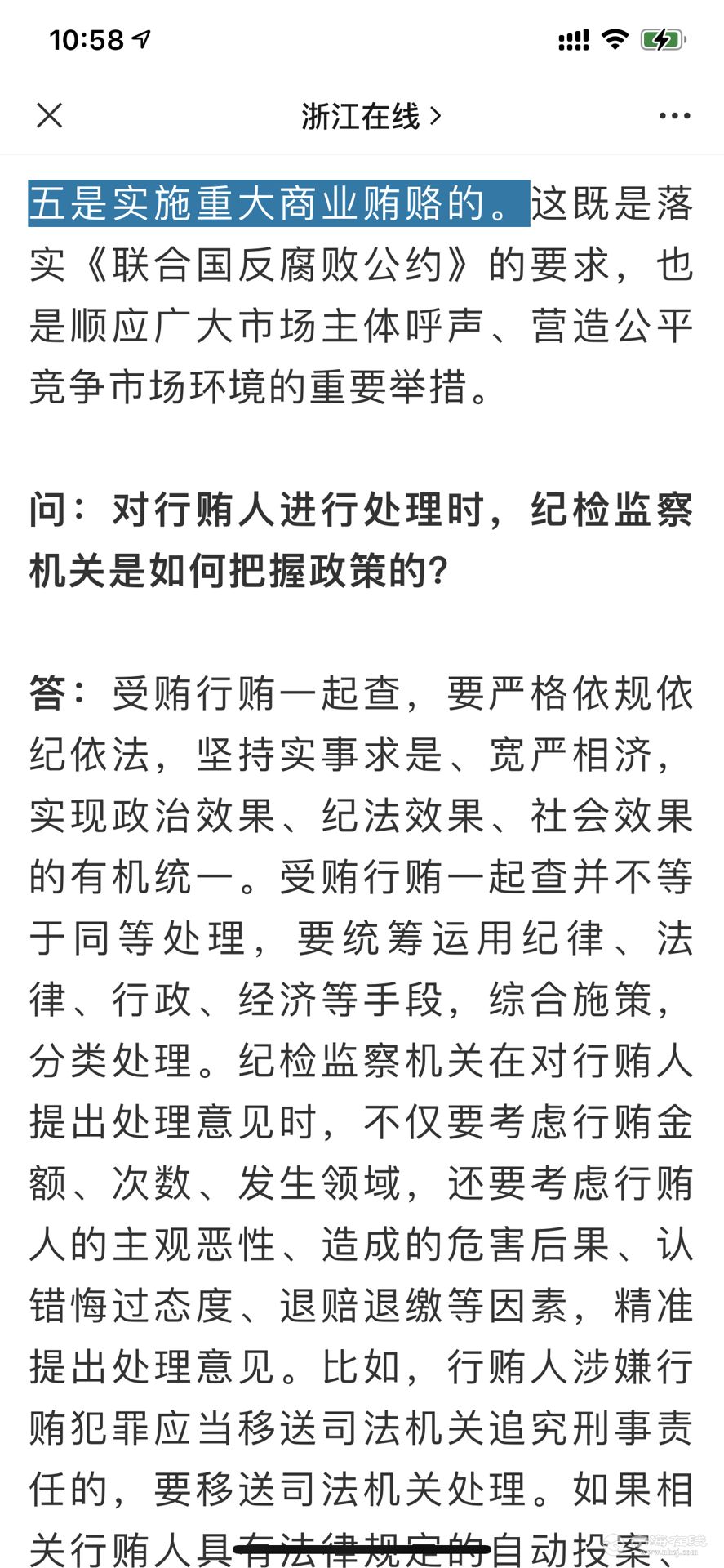 10:58

浙江在线 >

五是实施重大商业贿赂的。这既是落实《联合国反腐败公约》的要求，也是顺应广大市场主体呼声、营造公平竞争市场环境的重要举措。

问：对行贿人进行处理时，纪检监察机关是如何把握政策的？

答：受贿行贿一起查，要严格依规依纪依法，坚持实事求是、宽严相济，实现政治效果、纪法效果、社会效果的有机统一。受贿行贿一起查并不等于同等处理，要统筹运用纪律、法律、行政、经济等手段，综合施策，分类处理。纪检监察机关在对行贿人提出处理意见时，不仅要考虑行贿金额、次数、发生领域，还要考虑行贿人的主观恶性、造成的危害后果、认错悔过态度、退赔退缴等因素，精准提出处理意见。比如，行贿人涉嫌行贿犯罪应当移送司法机关追究刑事责任的，要移送司法机关处理。如果相关行贿人具有法律规定的自动投案、